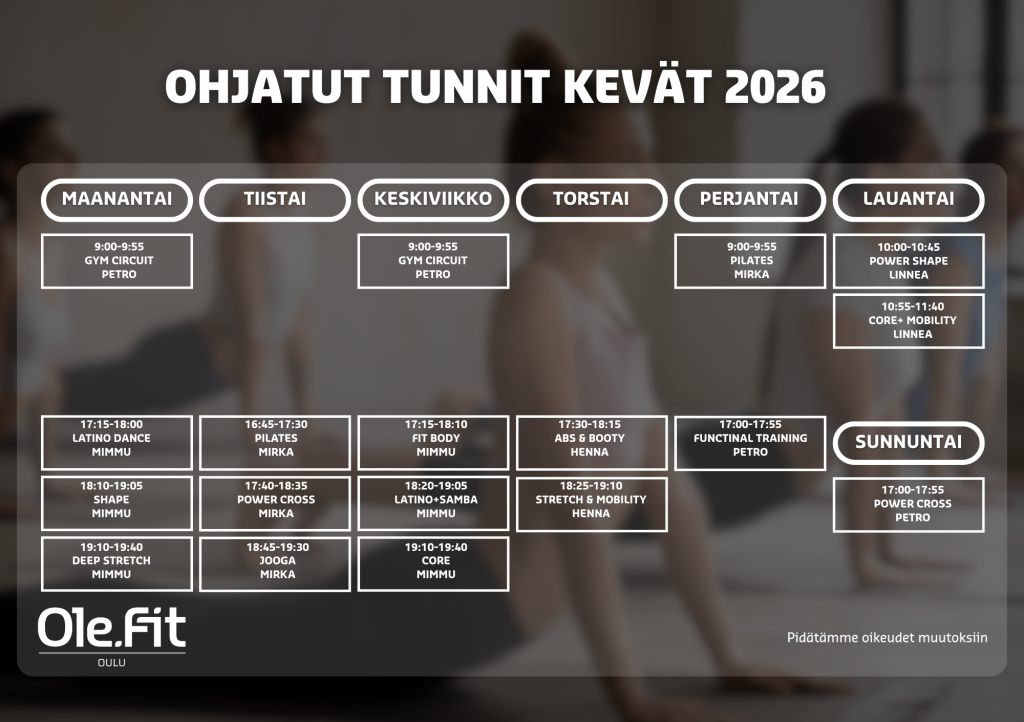 OHJATUT TUNNIT KEVÄT 2026

MAANANTAI

9:00-9:55
GYM CIRCUIT
PETRO

17:15-18:00
LATINO DANCE
MIMMU

18:10-19:05
SHAPE
MIMMU

19:10-19:40
DEEP STRETCH
MIMMU

TIISTAI

16:45-17:30
PILATES
MIRKA

17:40-18:35
POWER CROSS
MIRKA

18:45-19:30
JOOGA
MIRKA

KESKIVIIKKO

9:00-9:55
GYM CIRCUIT
PETRO

17:15-18:10
FIT BODY
MIMMU

18:20-19:05
LATINO+SAMBA
MIMMU

19:10-19:40
CORE
MIMMU

TORSTAI

17:30-18:15
ABS & BOOTY
HENNA

18:25-19:10
STRETCH & MOBILITY
HENNA

PERJANTAI

9:00-9:55
PILATES
MIRKA

17:00-17:55
FUNCTINAL TRAINING
PETRO

LAUANTAI

10:00-10:45
POWER SHAPE
LINNEA

10:55-11:40
CORE+ MOBILITY
LINNEA

SUNNUNTAI

17:00-17:55
POWER CROSS
PETRO

Ole.Fit
OULU

Pidätämme oikeudet muutoksiin